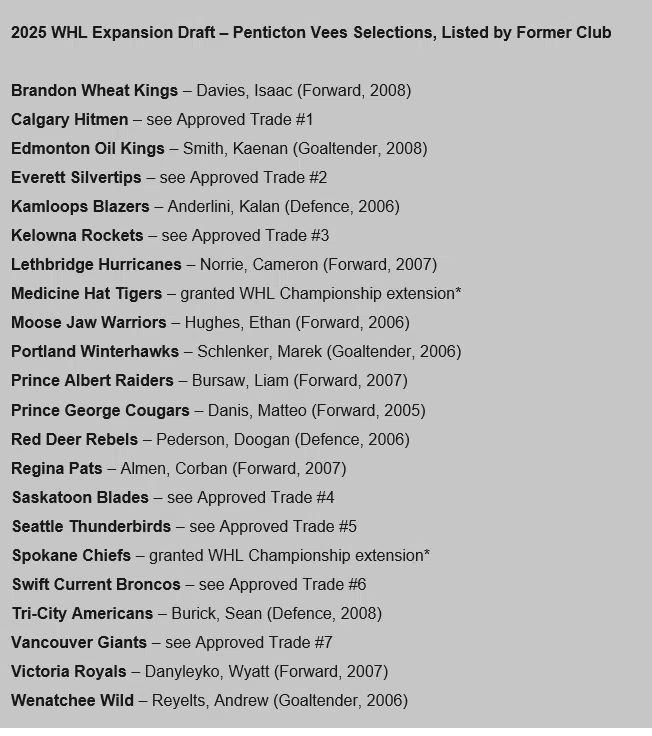 2025 WHL Expansion Draft – Penticton Vees Selections, Listed by Former Club

Brandon Wheat Kings – Davies, Isaac (Forward, 2008)
Calgary Hitmen – see Approved Trade #1
Edmonton Oil Kings – Smith, Kaenan (Goaltender, 2008)
Everett Silvertips – see Approved Trade #2
Kamloops Blazers – Anderlini, Kalan (Defence, 2006)
Kelowna Rockets – see Approved Trade #3
Lethbridge Hurricanes – Norrie, Cameron (Forward, 2007)
Medicine Hat Tigers – granted WHL Championship extension*
Moose Jaw Warriors – Hughes, Ethan (Forward, 2006)
Portland Winterhawks – Schlenker, Marek (Goaltender, 2006)
Prince Albert Raiders – Bursaw, Liam (Forward, 2007)
Prince George Cougars – Danis, Matteo (Forward, 2005)
Red Deer Rebels – Pederson, Doogan (Defence, 2006)
Regina Pats – Almen, Corban (Forward, 2007)
Saskatoon Blades – see Approved Trade #4
Seattle Thunderbirds – see Approved Trade #5
Spokane Chiefs – granted WHL Championship extension*
Swift Current Broncos – see Approved Trade #6
Tri-City Americans – Burick, Sean (Defence, 2008)
Vancouver Giants – see Approved Trade #7
Victoria Royals – Danyleyko, Wyatt (Forward, 2007)
Wenatchee Wild – Reyelts, Andrew (Goaltender, 2006)